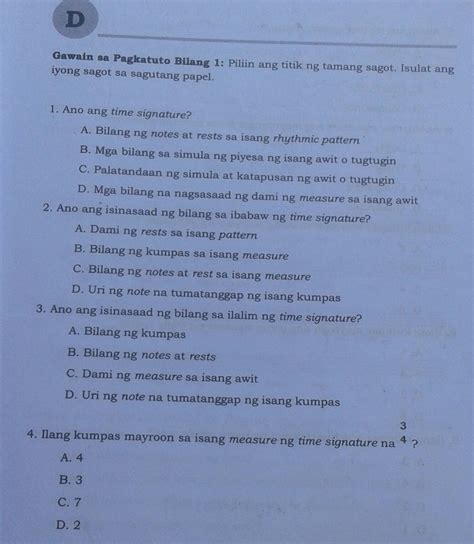 D

Gawain sa Pagkatuto Bilang 1: Piliin ang titik ng tamang sagot. Isulat ang iyong sagot sa sagutang papel.

1. Ano ang time signature?
A. Bilang ng notes at rests sa isang rhythmic pattern
B. Mga bilang sa simula ng piyesa ng isang awit o tugtugin
C. Palatandaan ng simula at katapusan ng awit o tugtugin
D. Mga bilang na nagsasaad ng dami ng measure sa isang awit

2. Ano ang isinasaad ng bilang sa ibabaw ng time signature?
A. Dami ng rests sa isang pattern
B. Bilang ng kumpas sa isang measure
C. Bilang ng notes at rest sa isang measure
D. Uri ng note na tumatanggap ng isang kumpas

3. Ano ang isinasaad ng bilang sa ilalim ng time signature?
A. Bilang ng kumpas
B. Bilang ng notes at rests
C. Dami ng measure sa isang awit
D. Uri ng note na tumatanggap ng isang kumpas

4. Ilang kumpas mayroon sa isang measure ng time signature na $\frac{3}{4}$ ?
A. 4
B. 3
C. 7
D. 2